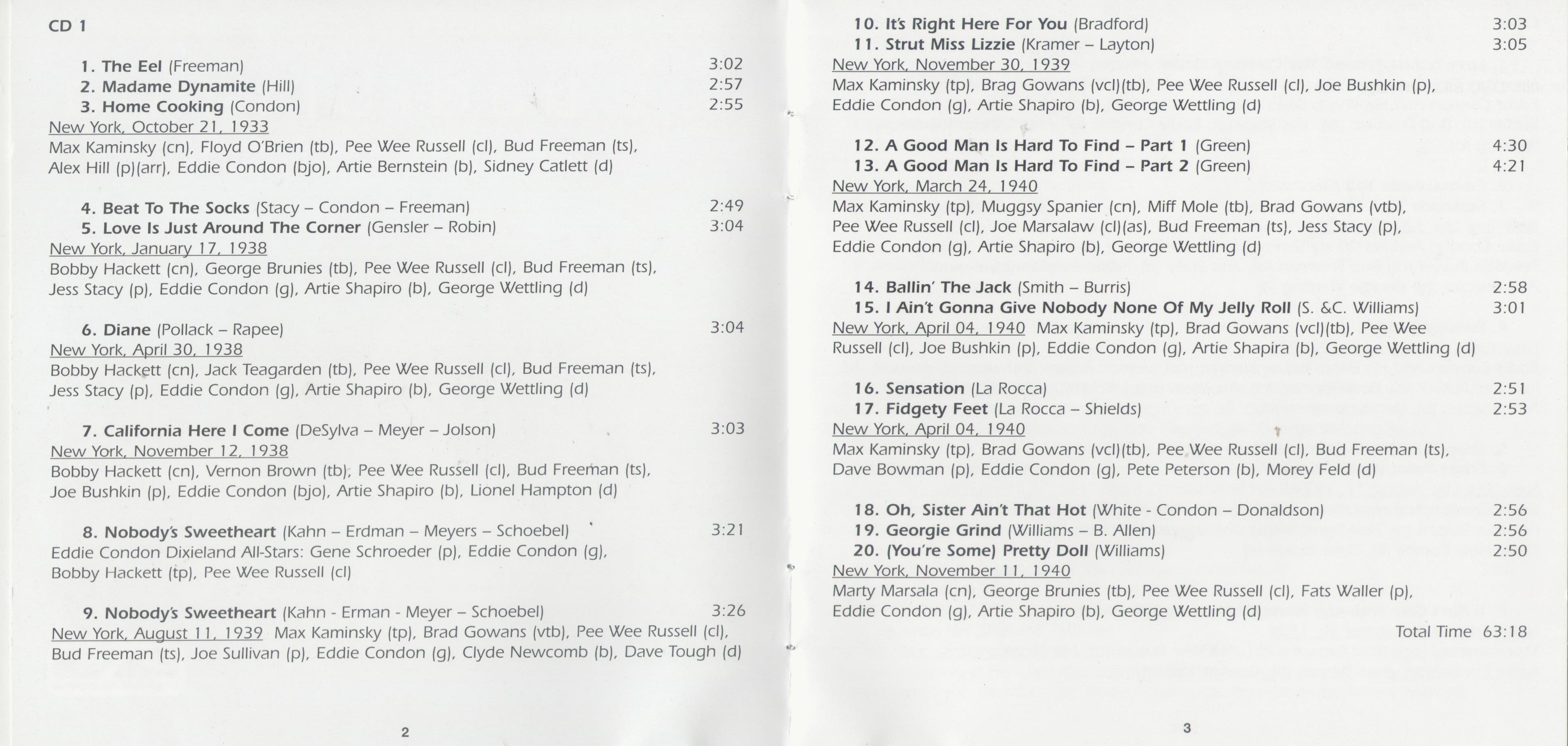 CD 1

1. The Eel (Freeman) 3:02
2. Madame Dynamite (Hill) 2:57
3. Home Cooking (Condon) 2:55
New York, October 21, 1933
Max Kaminsky (cn), Floyd O'Brien (tb), Pee Wee Russell (cl), Bud Freeman (ts), Alex Hill (p)(arr), Eddie Condon (bjo), Artie Bernstein (b), Sidney Catlett (d)

4. Beat To The Socks (Stacy – Condon – Freeman) 2:49
5. Love Is Just Around The Corner (Gensler – Robin) 3:04
New York, January 17, 1938
Bobby Hackett (cn), George Brunies (tb), Pee Wee Russell (cl), Bud Freeman (ts), Jess Stacy (p), Eddie Condon (g), Artie Shapiro (b), George Wettling (d)

6. Diane (Pollack – Rapee) 3:04
New York, April 30, 1938
Bobby Hackett (cn), Jack Teagarden (tb), Pee Wee Russell (cl), Bud Freeman (ts), Jess Stacy (p), Eddie Condon (g), Artie Shapiro (b), George Wettling (d)

7. California Here I Come (DeSylva – Meyer – Jolson) 3:03
New York, November 12, 1938
Bobby Hackett (cn), Vernon Brown (tb), Pee Wee Russell (cl), Bud Freeman (ts), Joe Bushkin (p), Eddie Condon (bjo), Artie Shapiro (b), Lionel Hampton (d)

8. Nobody's Sweetheart (Kahn – Erdman – Meyers – Schoebel) 3:21
Eddie Condon Dixieland All-Stars: Gene Schroeder (p), Eddie Condon (g), Bobby Hackett (tp), Pee Wee Russell (cl)

9. Nobody's Sweetheart (Kahn - Erman - Meyer – Schoebel) 3:26
New York, August 11, 1939 Max Kaminsky (tp), Brad Gowans (vtb), Pee Wee Russell (cl), Bud Freeman (ts), Joe Sullivan (p), Eddie Condon (g), Clyde Newcomb (b), Dave Tough (d)

2

10. It's Right Here For You (Bradford) 3:03
11. Strut Miss Lizzie (Kramer – Layton) 3:05
New York, November 30, 1939
Max Kaminsky (tp), Brag Gowans (vcl)(tb), Pee Wee Russell (cl), Joe Bushkin (p), Eddie Condon (g), Artie Shapiro (b), George Wettling (d)

12. A Good Man Is Hard To Find – Part 1 (Green) 4:30
13. A Good Man Is Hard To Find – Part 2 (Green) 4:21
New York, March 24, 1940
Max Kaminsky (tp), Muggsy Spanier (cn), Miff Mole (tb), Brad Gowans (vtb), Pee Wee Russell (cl), Joe Marsalaw (cl)(as), Bud Freeman (ts), Jess Stacy (p), Eddie Condon (g), Artie Shapiro (b), George Wettling (d)

14. Ballin' The Jack (Smith – Burris) 2:58
15. I Ain't Gonna Give Nobody None Of My Jelly Roll (S. &C. Williams) 3:01
New York, April 04, 1940 Max Kaminsky (tp), Brad Gowans (vcl)(tb), Pee Wee Russell (cl), Joe Bushkin (p), Eddie Condon (g), Artie Shapira (b), George Wettling (d)

16. Sensation (La Rocca) 2:51
17. Fidgety Feet (La Rocca – Shields) 2:53
New York, April 04, 1940
Max Kaminsky (tp), Brad Gowans (vcl)(tb), Pee Wee Russell (cl), Bud Freeman (ts), Dave Bowman (p), Eddie Condon (g), Pete Peterson (b), Morey Feld (d)

18. Oh, Sister Ain't That Hot (White - Condon – Donaldson) 2:56
19. Georgie Grind (Williams – B. Allen) 2:56
20. (You're Some) Pretty Doll (Williams) 2:50
New York, November 11, 1940
Marty Marsala (cn), George Brunies (tb), Pee Wee Russell (cl), Fats Waller (p), Eddie Condon (g), Artie Shapiro (b), George Wettling (d)
Total Time 63:18

3